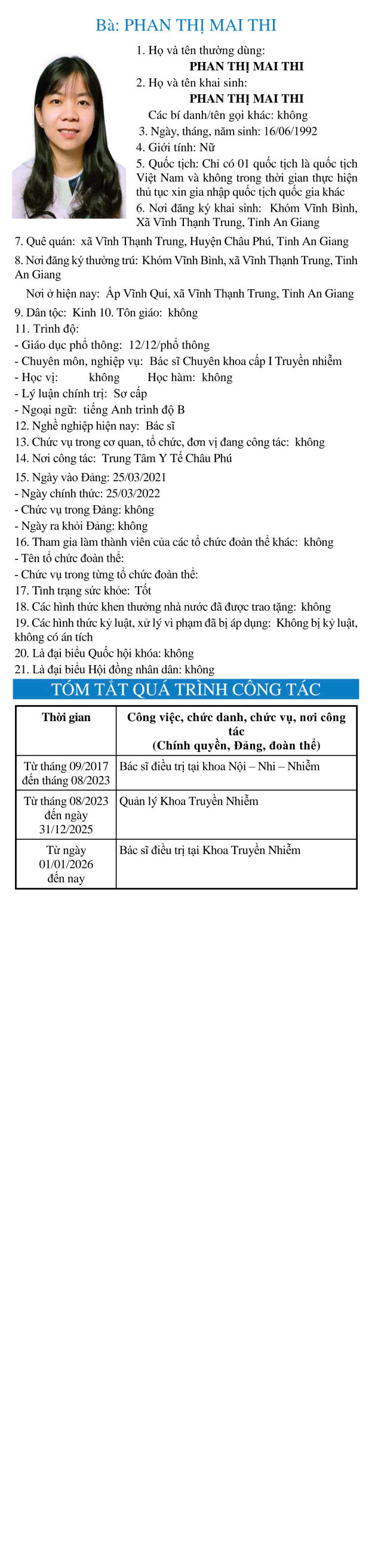 Bà: PHAN THỊ MAI THI

1. Họ và tên thường dùng:
PHAN THỊ MAI THI
2. Họ và tên khai sinh:
PHAN THỊ MAI THI
Các bí danh/tên gọi khác: không
3. Ngày, tháng, năm sinh: 16/06/1992
4. Giới tính: Nữ
5. Quốc tịch: Chỉ có 01 quốc tịch là quốc tịch Việt Nam và không trong thời gian thực hiện thủ tục xin gia nhập quốc tịch quốc gia khác
6. Nơi đăng ký khai sinh: Khóm Vĩnh Bình, Xã Vĩnh Thạnh Trung, Tỉnh An Giang
7. Quê quán: xã Vĩnh Thạnh Trung, Huyện Châu Phú, Tỉnh An Giang
8. Nơi đăng ký thường trú: Khóm Vĩnh Bình, xã Vĩnh Thạnh Trung, Tỉnh An Giang
Nơi ở hiện nay: Ấp Vĩnh Quí, xã Vĩnh Thạnh Trung, Tỉnh An Giang
9. Dân tộc: Kinh 10. Tôn giáo: không
11. Trình độ:
- Giáo dục phổ thông: 12/12/phổ thông
- Chuyên môn, nghiệp vụ: Bác sĩ Chuyên khoa cấp I Truyền nhiễm
- Học vị: không Học hàm: không
- Lý luận chính trị: Sơ cấp
- Ngoại ngữ: tiếng Anh trình độ B
12. Nghề nghiệp hiện nay: Bác sĩ
13. Chức vụ trong cơ quan, tổ chức, đơn vị đang công tác: không
14. Nơi công tác: Trung Tâm Y Tế Châu Phú
15. Ngày vào Đảng: 25/03/2021
- Ngày chính thức: 25/03/2022
- Chức vụ trong Đảng: không
- Ngày ra khỏi Đảng: không
16. Tham gia làm thành viên của các tổ chức đoàn thể khác: không
- Tên tổ chức đoàn thể:
- Chức vụ trong từng tổ chức đoàn thể:
17. Tình trạng sức khỏe: Tốt
18. Các hình thức khen thưởng nhà nước đã được trao tặng: không
19. Các hình thức kỷ luật, xử lý vi phạm đã bị áp dụng: Không bị kỷ luật, không có án tích
20. Là đại biểu Quốc hội khóa: không
21. Là đại biểu Hội đồng nhân dân: không

TÓM TẮT QUÁ TRÌNH CÔNG TÁC

| Thời gian | Công việc, chức danh, chức vụ, nơi công tác (Chính quyền, Đảng, đoàn thể) |
|---|---|
| Từ tháng 09/2017 đến tháng 08/2023 | Bác sĩ điều trị tại khoa Nội – Nhi – Nhiễm |
| Từ tháng 08/2023 đến ngày 31/12/2025 | Quản lý Khoa Truyền Nhiễm |
| Từ ngày 01/01/2026 đến nay | Bác sĩ điều trị tại Khoa Truyền Nhiễm |